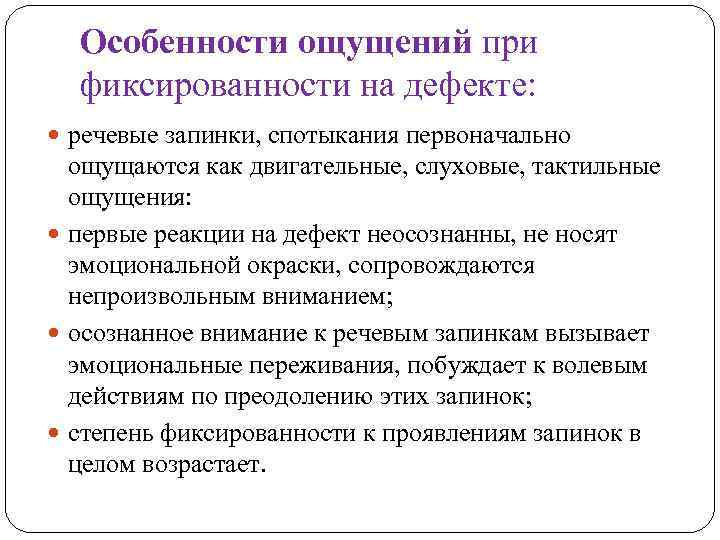 Особенности ощущений при фиксированности на дефекте:

речевые запинки, спотыкания первоначально ощущаются как двигательные, слуховые, тактильные ощущения:

первые реакции на дефект неосознанны, не носят эмоциональной окраски, сопровождаются непроизвольным вниманием;

осознанное внимание к речевым запинкам вызывает эмоциональные переживания, побуждает к волевым действиям по преодолению этих запинок;

степень фиксированности к проявлениям запинок в целом возрастает.